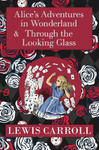 Alice's Adventures in Wonderland & Through the Looking Glass

LEWIS CARROLL